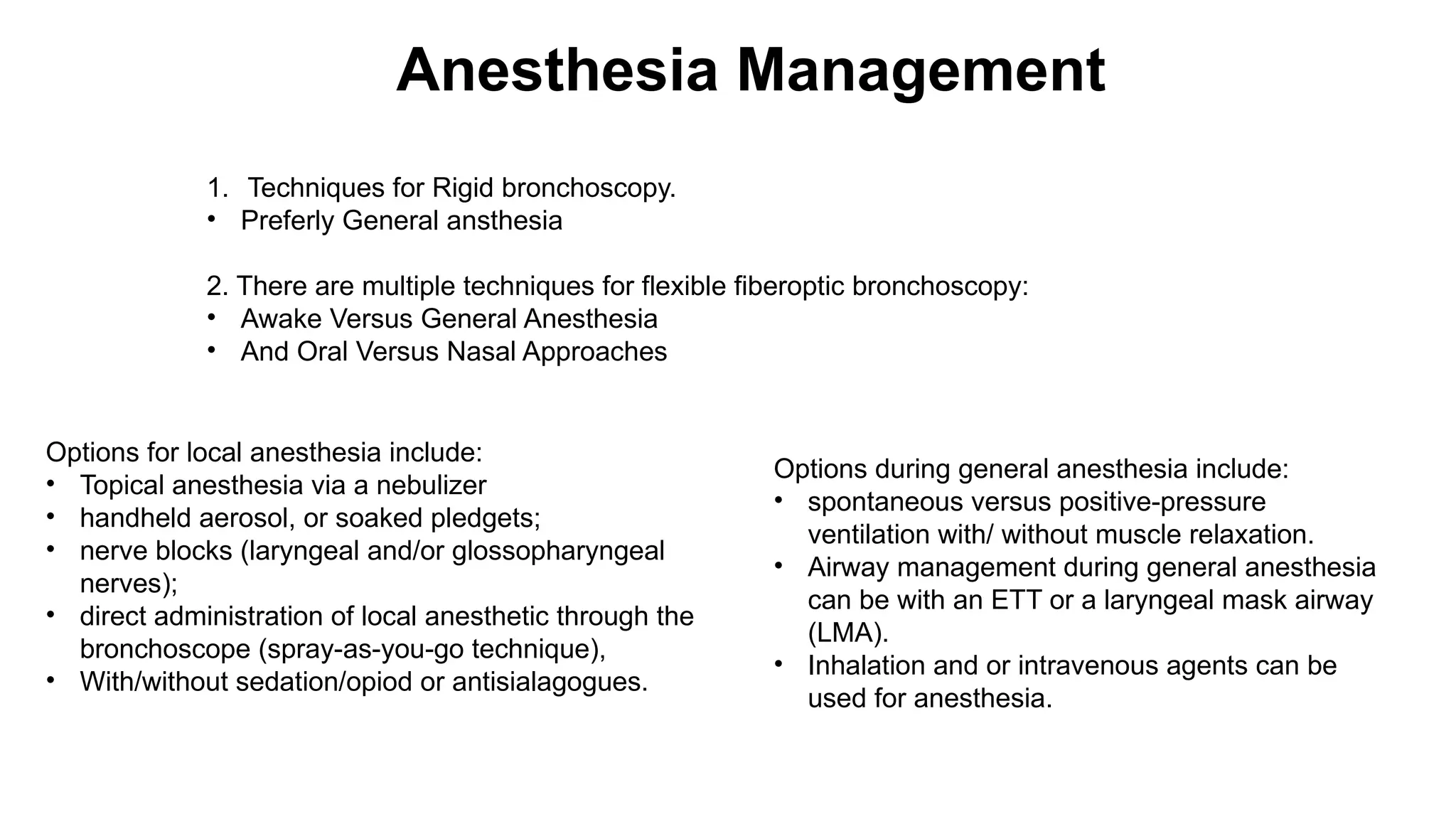 Anesthesia Management

1. Techniques for Rigid bronchoscopy.
• Preferly General ansthesia

2. There are multiple techniques for flexible fiberoptic bronchoscopy:
• Awake Versus General Anesthesia
• And Oral Versus Nasal Approaches

Options for local anesthesia include:
• Topical anesthesia via a nebulizer
• handheld aerosol, or soaked pledgets;
• nerve blocks (laryngeal and/or glossopharyngeal nerves);
• direct administration of local anesthetic through the bronchoscope (spray-as-you-go technique),
• With/without sedation/opiod or antisialagogues.

Options during general anesthesia include:
• spontaneous versus positive-pressure ventilation with/ without muscle relaxation.
• Airway management during general anesthesia can be with an ETT or a laryngeal mask airway (LMA).
• Inhalation and or intravenous agents can be used for anesthesia.